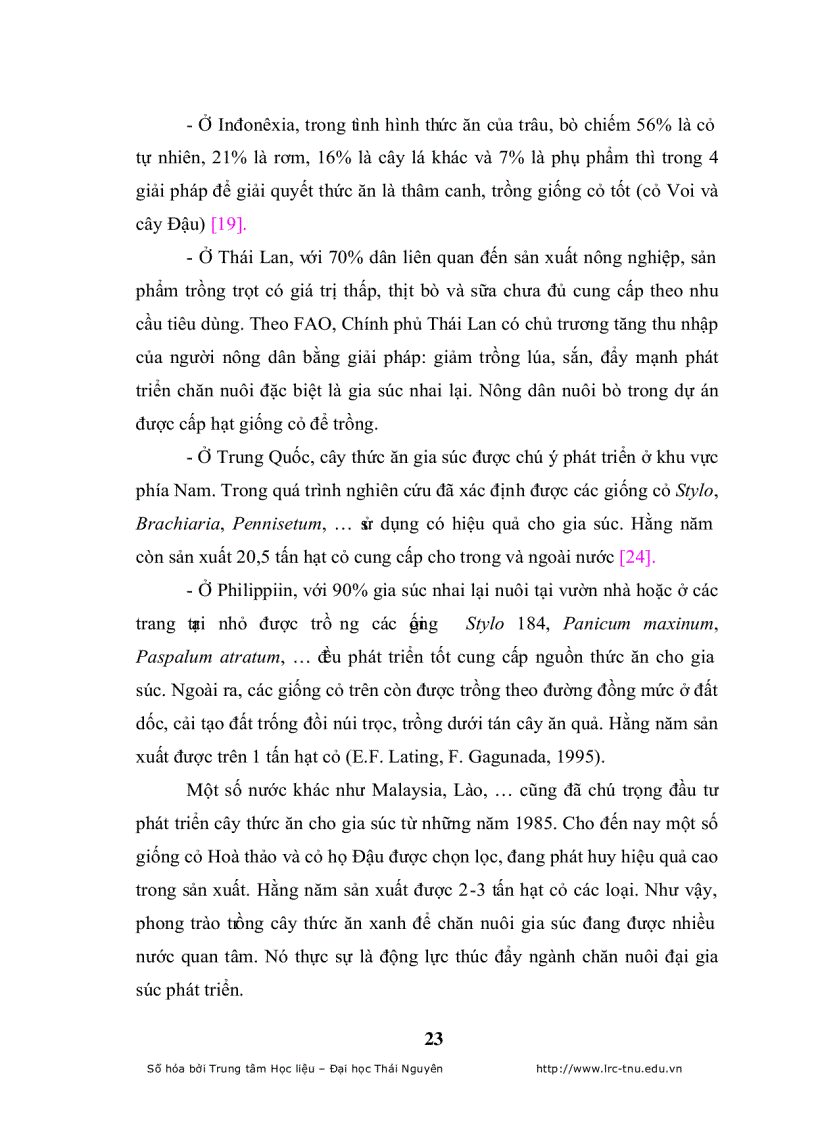 - Ở Inđonêxia, trong tình hình thức ăn của trâu, bò chiếm 56% là cỏ tự nhiên, 21% là rơm, 16% là cây lá khác và 7% là phụ phẩm thì trong 4 giải pháp để giải quyết thức ăn là thâm canh, trồng giống cỏ tốt (cỏ Voi và cây Đậu) [19].

- Ở Thái Lan, với 70% dân liên quan đến sản xuất nông nghiệp, sản phẩm trồng trọt có giá trị thấp, thịt bò và sữa chưa đủ cung cấp theo nhu cầu tiêu dùng. Theo FAO, Chính phủ Thái Lan có chủ trương tăng thu nhập của người nông dân bằng giải pháp: giảm trồng lúa, sắn, đẩy mạnh phát triển chăn nuôi đặc biệt là gia súc nhai lại. Nông dân nuôi bò trong dự án được cấp hạt giống cỏ để trồng.

- Ở Trung Quốc, cây thức ăn gia súc được chú ý phát triển ở khu vực phía Nam. Trong quá trình nghiên cứu đã xác định được các giống cỏ Stylo, Brachiaria, Pennisetum, … sử dụng có hiệu quả cho gia súc. Hằng năm còn sản xuất 20,5 tấn hạt cỏ cung cấp cho trong và ngoài nước [24].

- Ở Philippiin, với 90% gia súc nhai lại nuôi tại vườn nhà hoặc ở các trang trại nhỏ được trồng các giống Stylo 184, Panicum maxinum, Paspalum atratum, … đều phát triển tốt cung cấp nguồn thức ăn cho gia súc. Ngoài ra, các giống cỏ trên còn được trồng theo đường đồng mức ở đất dốc, cải tạo đất trống đồi núi trọc, trồng dưới tán cây ăn quả. Hằng năm sản xuất được trên 1 tấn hạt cỏ (E.F. Lating, F. Gagunada, 1995).

Một số nước khác như Malaysia, Lào, … cũng đã chú trọng đầu tư phát triển cây thức ăn cho gia súc từ những năm 1985. Cho đến nay một số giống cỏ Hoà thảo và cỏ họ Đậu được chọn lọc, đang phát huy hiệu quả cao trong sản xuất. Hằng năm sản xuất được 2-3 tấn hạt cỏ các loại. Như vậy, phong trào trồng cây thức ăn xanh để chăn nuôi gia súc đang được nhiều nước quan tâm. Nó thực sự là động lực thúc đẩy ngành chăn nuôi đại gia súc phát triển.

23

Số hóa bởi Trung tâm Học liệu – Đại học Thái Nguyên http://www.lrc-tnu.edu.vn